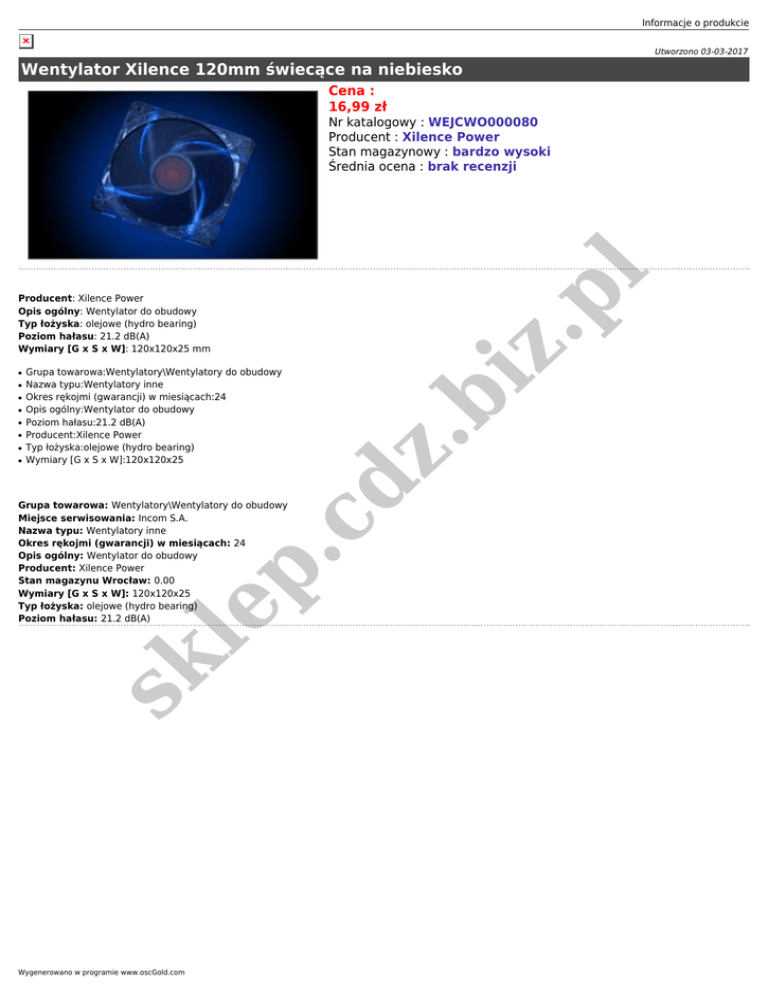 Informacje o produkcie

Utworzono 03-03-2017

Wentylator Xilence 120mm świecące na niebiesko

Cena :
16,99 zł
Nr katalogowy : WEJCWO000080
Producent : Xilence Power
Stan magazynowy : bardzo wysoki
Średnia ocena : brak recenzji

Producent: Xilence Power
Opis ogólny: Wentylator do obudowy
Typ łożyska: olejowe (hydro bearing)
Poziom hałasu: 21.2 dB(A)
Wymiary [G x S x W]: 120x120x25 mm

• Grupa towarowa:Wentylatory\Wentylatory do obudowy
• Nazwa typu:Wentylatory inne
• Okres rękojmi (gwarancji) w miesiącach:24
• Opis ogólny:Wentylator do obudowy
• Poziom hałasu:21.2 dB(A)
• Producent:Xilence Power
• Typ łożyska:olejowe (hydro bearing)
• Wymiary [G x S x W]:120x120x25

Grupa towarowa: Wentylatory\Wentylatory do obudowy
Miejsce serwisowania: Incom S.A.
Nazwa typu: Wentylatory inne
Okres rękojmi (gwarancji) w miesiącach: 24
Opis ogólny: Wentylator do obudowy
Producent: Xilence Power
Stan magazynu Wrocław: 0.00
Wymiary [G x S x W]: 120x120x25
Typ łożyska: olejowe (hydro bearing)
Poziom hałasu: 21.2 dB(A)

Wygenerowano w programie www.oscGold.com

sklep.cdz.biz.pl